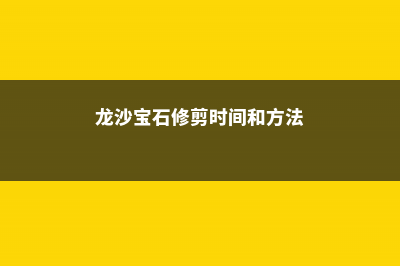 龙沙宝石修剪时间和方法